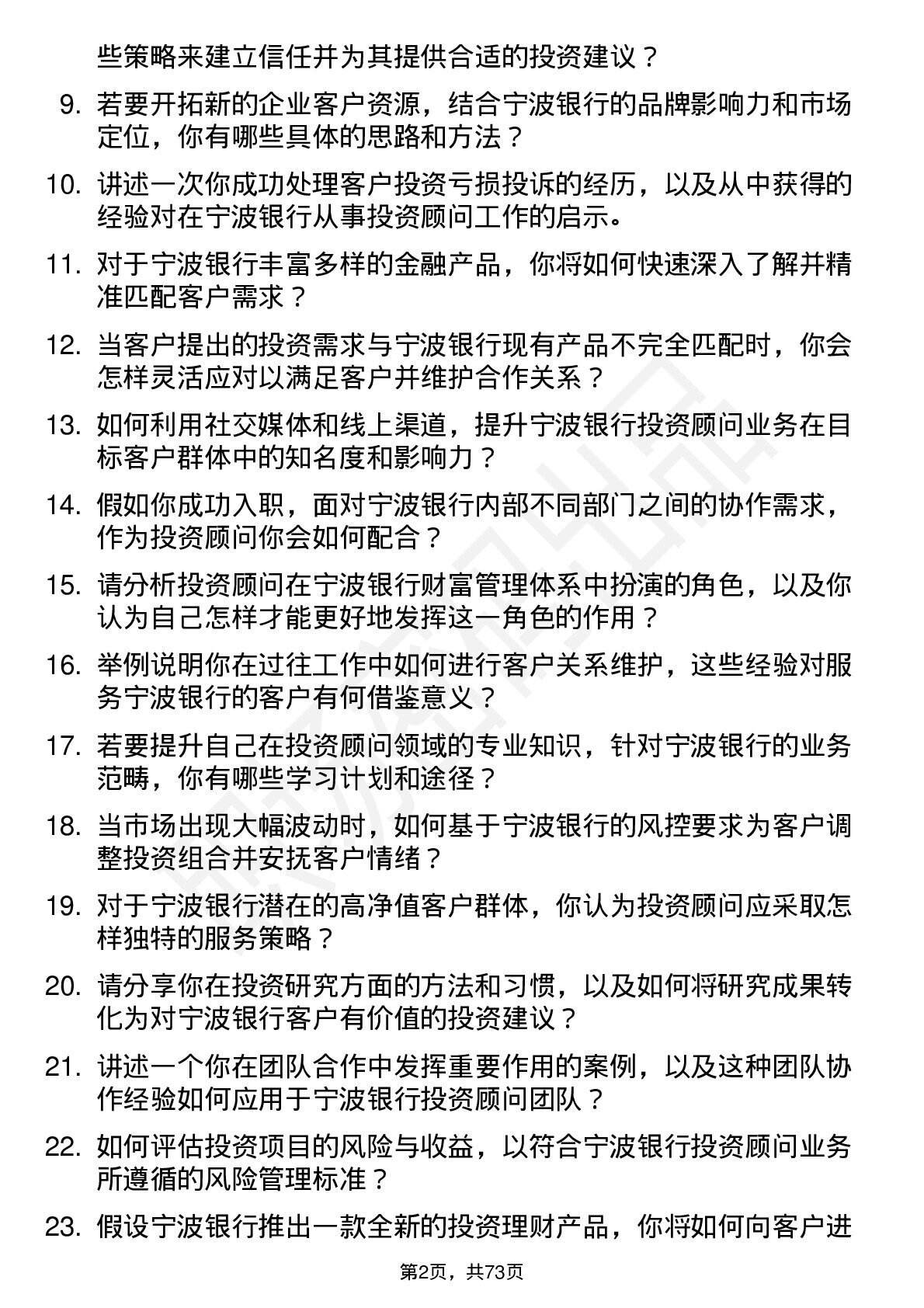 些策略来建立信任并为其提供合适的投资建议？

9. 若要开拓新的企业客户资源，结合宁波银行的品牌影响力和市场定位，你有哪些具体的思路和方法？

10. 讲述一次你成功处理客户投资亏损投诉的经历，以及从中获得的经验对在宁波银行从事投资顾问工作的启示。

11. 对于宁波银行丰富多样的金融产品，你将如何快速深入了解并精准匹配客户需求？

12. 当客户提出的投资需求与宁波银行现有产品不完全匹配时，你会怎样灵活应对以满足客户并维护合作关系？

13. 如何利用社交媒体和线上渠道，提升宁波银行投资顾问业务在目标客户群体中的知名度和影响力？

14. 假如你成功入职，面对宁波银行内部不同部门之间的协作需求，作为投资顾问你会如何配合？

15. 请分析投资顾问在宁波银行财富管理体系中扮演的角色，以及你认为自己怎样才能更好地发挥这一角色的作用？

16. 举例说明你在过往工作中如何进行客户关系维护，这些经验对服务宁波银行的客户有何借鉴意义？

17. 若要提升自己在投资顾问领域的专业知识，针对宁波银行的业务范畴，你有哪些学习计划和途径？

18. 当市场出现大幅波动时，如何基于宁波银行的风控要求为客户调整投资组合并安抚客户情绪？

19. 对于宁波银行潜在的高净值客户群体，你认为投资顾问应采取怎样独特的服务策略？

20. 请分享你在投资研究方面的方法和习惯，以及如何将研究成果转化为对宁波银行客户有价值的投资建议？

21. 讲述一个你在团队合作中发挥重要作用的案例，以及这种团队协作经验如何应用于宁波银行投资顾问团队？

22. 如何评估投资项目的风险与收益，以符合宁波银行投资顾问业务所遵循的风险管理标准？

23. 假设宁波银行推出一款全新的投资理财产品，你将如何向客户进

第2页，共73页